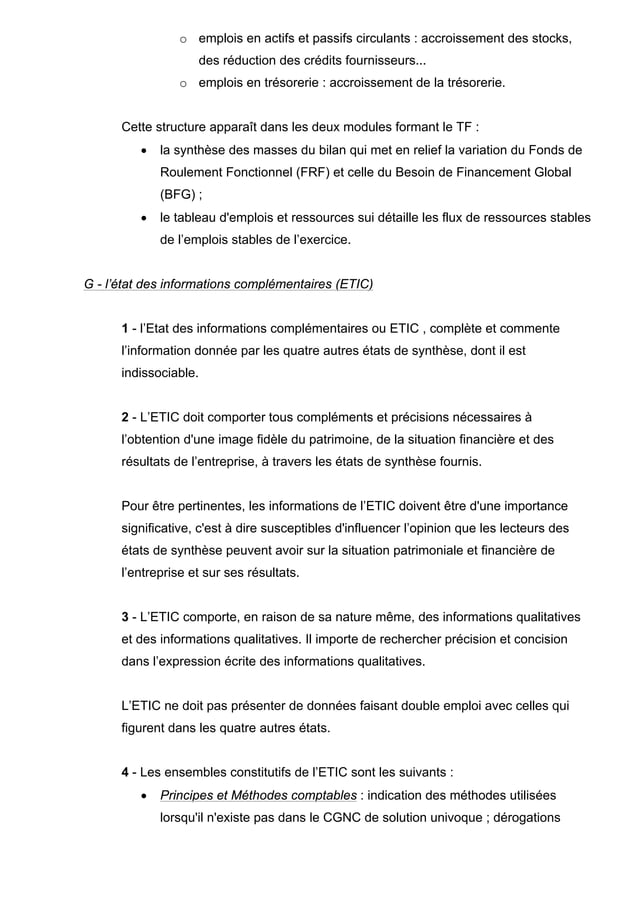 o emplois en actifs et passifs circulants : accroissement des stocks, des réduction des crédits fournisseurs...
o emplois en trésorerie : accroissement de la trésorerie.

Cette structure apparaît dans les deux modules formant le TF :
• la synthèse des masses du bilan qui met en relief la variation du Fonds de Roulement Fonctionnel (FRF) et celle du Besoin de Financement Global (BFG) ;
• le tableau d'emplois et ressources sui détaille les flux de ressources stables de l'emplois stables de l'exercice.

G - l'état des informations complémentaires (ETIC)

1 - l'Etat des informations complémentaires ou ETIC , complète et commente l'information donnée par les quatre autres états de synthèse, dont il est indissociable.

2 - L'ETIC doit comporter tous compléments et précisions nécessaires à l'obtention d'une image fidèle du patrimoine, de la situation financière et des résultats de l'entreprise, à travers les états de synthèse fournis.

Pour être pertinentes, les informations de l'ETIC doivent être d'une importance significative, c'est à dire susceptibles d'influencer l'opinion que les lecteurs des états de synthèse peuvent avoir sur la situation patrimoniale et financière de l'entreprise et sur ses résultats.

3 - L'ETIC comporte, en raison de sa nature même, des informations qualitatives et des informations qualitatives. Il importe de rechercher précision et concision dans l'expression écrite des informations qualitatives.

L'ETIC ne doit pas présenter de données faisant double emploi avec celles qui figurent dans les quatre autres états.

4 - Les ensembles constitutifs de l'ETIC sont les suivants :
• Principes et Méthodes comptables : indication des méthodes utilisées lorsqu'il n'existe pas dans le CGNC de solution univoque ; dérogations